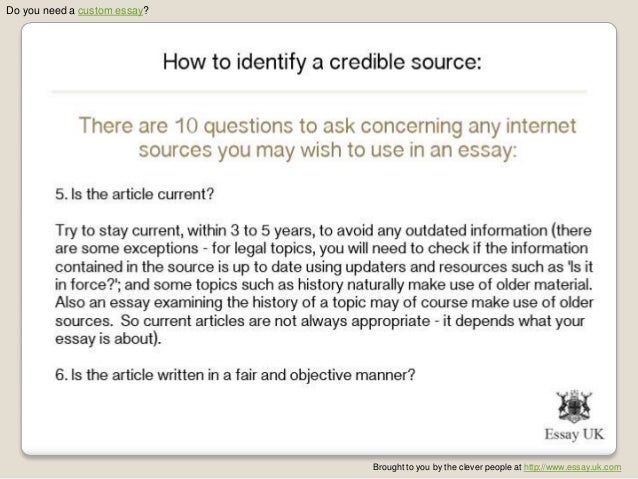 Do you need a custom essay?

How to identify a credible source:

There are 10 questions to ask concerning any internet sources you may wish to use in an essay:

5. Is the article current?

Try to stay current, within 3 to 5 years, to avoid any outdated information (there are some exceptions - for legal topics, you will need to check if the information contained in the source is up to date using updaters and resources such as 'Is it in force?'; and some topics such as history naturally make use of older material. Also an essay examining the history of a topic may of course make use of older sources. So current articles are not always appropriate - it depends what your essay is about).

6. Is the article written in a fair and objective manner?

Essay UK

Brought to you by the clever people at http://www.essay.uk.com